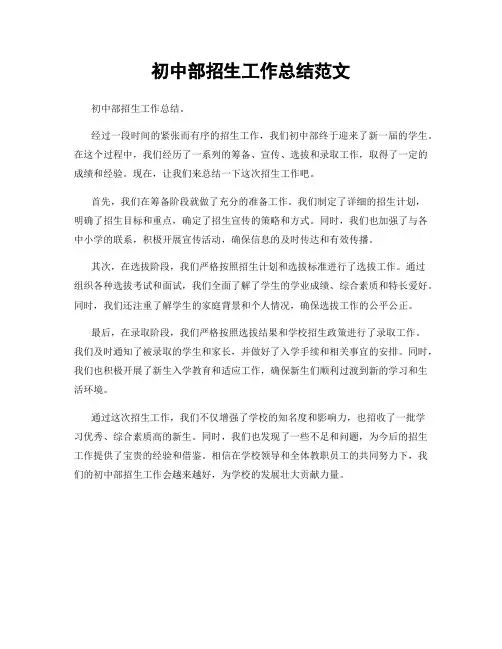 初中部招生工作总结范文

初中部招生工作总结。

经过一段时间的紧张而有序的招生工作，我们初中部终于迎来了新一届的学生。在这个过程中，我们经历了一系列的筹备、宣传、选拔和录取工作，取得了一定的成绩和经验。现在，让我们来总结一下这次招生工作吧。

首先，我们在筹备阶段就做了充分的准备工作。我们制定了详细的招生计划，明确了招生目标和重点，确定了招生宣传的策略和方式。同时，我们也加强了与各中小学的联系，积极开展宣传活动，确保信息的及时传达和有效传播。

其次，在选拔阶段，我们严格按照招生计划和选拔标准进行了选拔工作。通过组织各种选拔考试和面试，我们全面了解了学生的学业成绩、综合素质和特长爱好。同时，我们还注重了解学生的家庭背景和个人情况，确保选拔工作的公平公正。

最后，在录取阶段，我们严格按照选拔结果和学校招生政策进行了录取工作。我们及时通知了被录取的学生和家长，并做好了入学手续和相关事宜的安排。同时，我们也积极开展了新生入学教育和适应工作，确保新生们顺利过渡到新的学习和生活环境。

通过这次招生工作，我们不仅增强了学校的知名度和影响力，也招收了一批学习优秀、综合素质高的新生。同时，我们也发现了一些不足和问题，为今后的招生工作提供了宝贵的经验和借鉴。相信在学校领导和全体教职员工的共同努力下，我们的初中部招生工作会越来越好，为学校的发展壮大贡献力量。